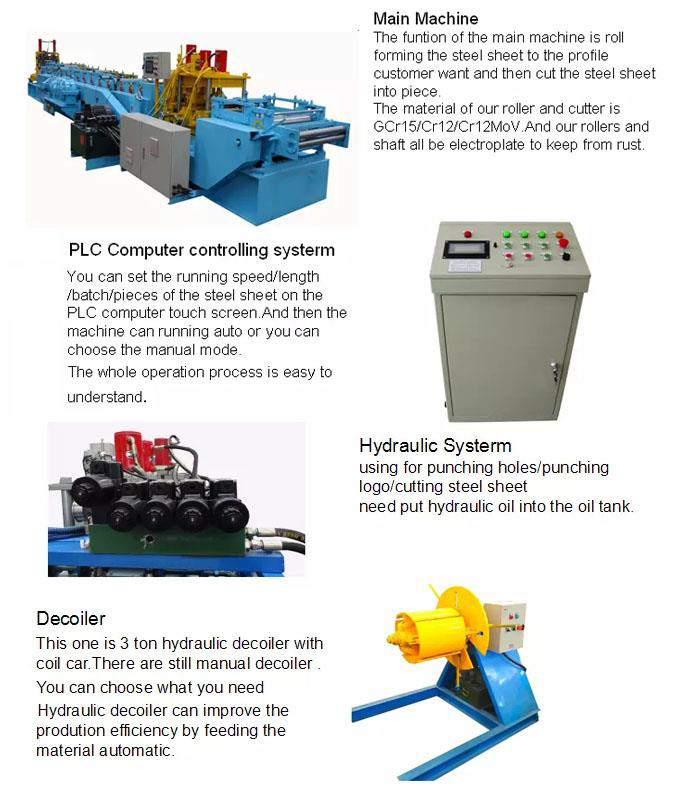 Main Machine
The funtion of the main machine is roll forming the steel sheet to the profile customer want and then cut the steel sheet into piece.
The material of our roller and cutter is GCr15/Cr12/Cr12MoV.And our rollers and shaft all be electroplate to keep from rust.

PLC Computer controlling systerm
You can set the running speed/length /batch/pieces of the steel sheet on the PLC computer touch screen.And then the machine can running auto or you can choose the manual mode.
The whole operation process is easy to understand.

Hydraulic Systerm
using for punching holes/punching logo/cutting steel sheet
need put hydraulic oil into the oil tank.

Decoiler
This one is 3 ton hydraulic decoiler with coil car.There are still manual decoiler .
You can choose what you need
Hydraulic decoiler can improve the prodution efficiency by feeding the material automatic.